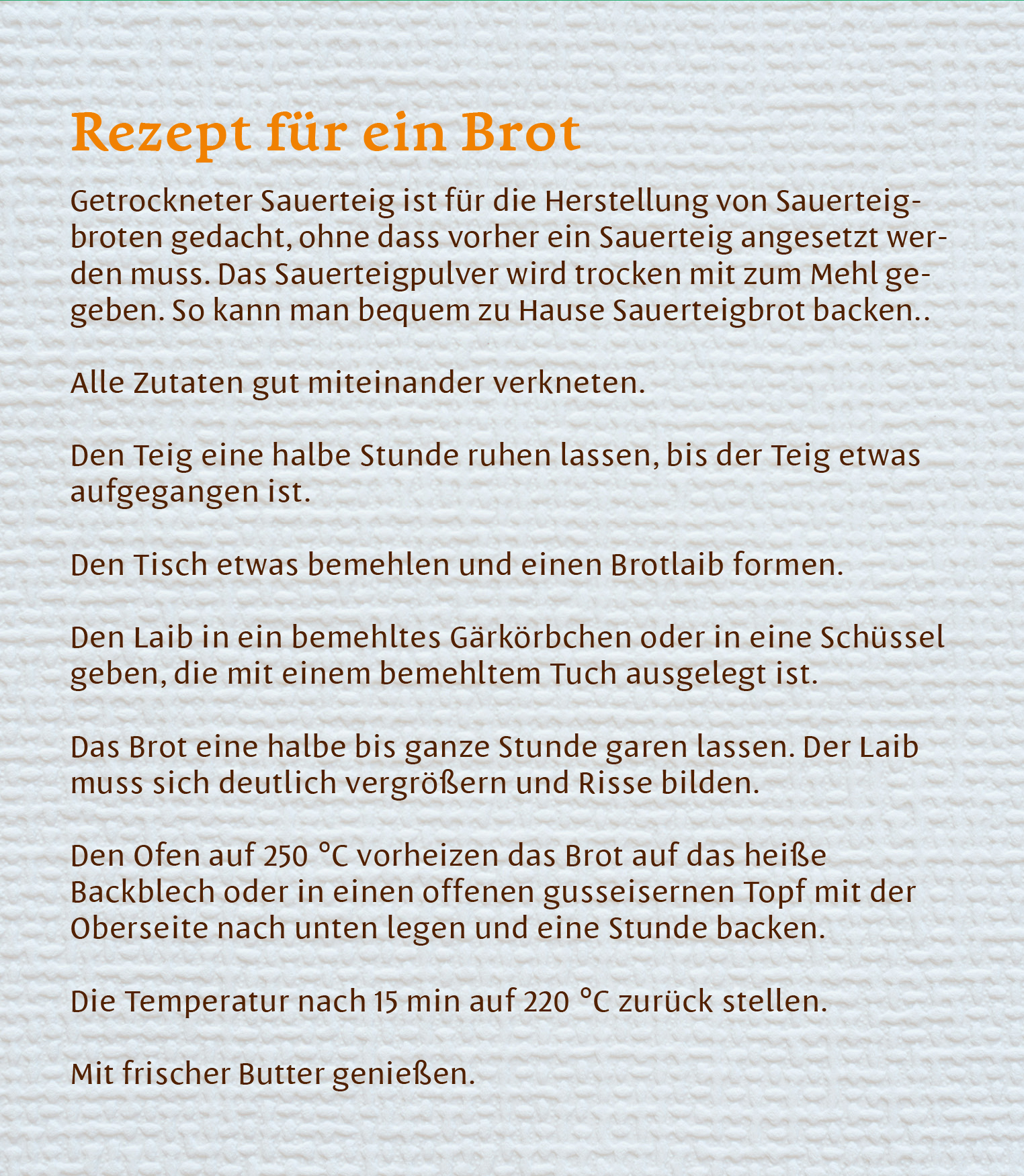 Rezept für ein Brot

Getrockneter Sauerteig ist für die Herstellung von Sauerteigbroten gedacht, ohne dass vorher ein Sauerteig angesetzt werden muss. Das Sauerteigpulver wird trocken mit zum Mehl gegeben. So kann man bequem zu Hause Sauerteigbrot backen..

Alle Zutaten gut miteinander verkneten.

Den Teig eine halbe Stunde ruhen lassen, bis der Teig etwas aufgegangen ist.

Den Tisch etwas bemehlen und einen Brotlaib formen.

Den Laib in ein bemehltes Gärkörbchen oder in eine Schüssel geben, die mit einem bemehltem Tuch ausgelegt ist.

Das Brot eine halbe bis ganze Stunde garen lassen. Der Laib muss sich deutlich vergrößern und Risse bilden.

Den Ofen auf 250 °C vorheizen das Brot auf das heiße Backblech oder in einen offenen gusseisernen Topf mit der Oberseite nach unten legen und eine Stunde backen.

Die Temperatur nach 15 min auf 220 °C zurück stellen.

Mit frischer Butter genießen.